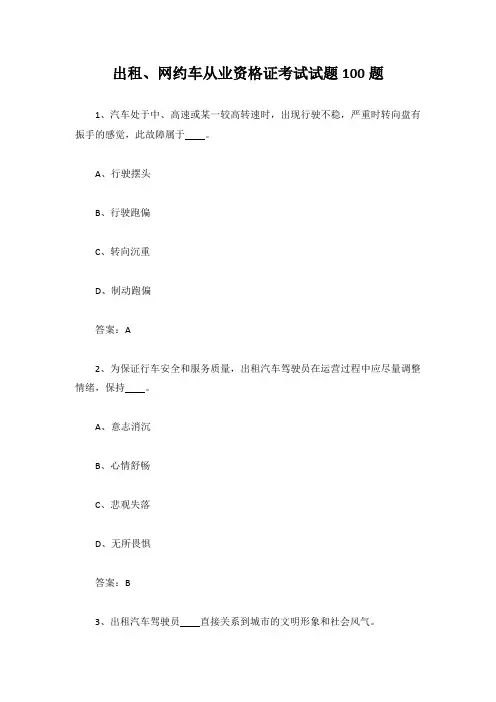 出租、网约车从业资格证考试试题 100 题

1、汽车处于中、高速或某一较高转速时，出现行驶不稳，严重时转向盘有振手的感觉，此故障属于____。

A、行驶摆头

B、行驶跑偏

C、转向沉重

D、制动跑偏

答案：A

2、为保证行车安全和服务质量，出租汽车驾驶员在运营过程中应尽量调整情绪，保持____。

A、意志消沉

B、心情舒畅

C、悲观失落

D、无所畏惧

答案：B

3、出租汽车驾驶员____直接关系到城市的文明形象和社会风气。